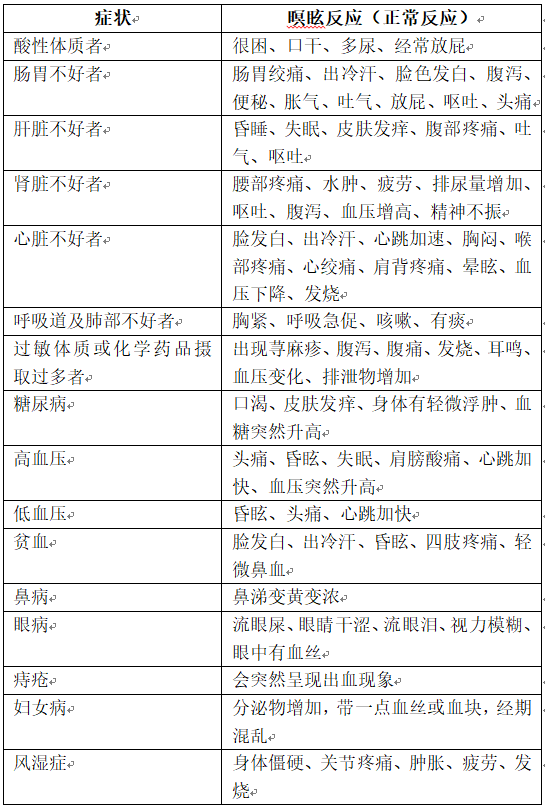 | 症状 | 瞑眩反应（正常反应） |
|---|---|
| 酸性体质者 | 很困、口干、多尿、经常放屁 |
| 肠胃不好者 | 肠胃绞痛、出冷汗、脸色发白、腹泻、便秘、胀气、吐气、放屁、呕吐、头痛 |
| 肝脏不好者 | 昏睡、失眠、皮肤发痒、腹部疼痛、吐气、呕吐 |
| 肾脏不好者 | 腰部疼痛、水肿、疲劳、排尿量增加、呕吐、腹泻、血压增高、精神不振 |
| 心脏不好者 | 脸发白、出冷汗、心跳加速、胸闷、喉部疼痛、心绞痛、肩背疼痛、晕眩、血压下降、发烧 |
| 呼吸道及肺部不好者 | 胸紧、呼吸急促、咳嗽、有痰 |
| 过敏体质或化学药品摄取过多者 | 出现荨麻疹、腹泻、腹痛、发烧、耳鸣、血压变化、排泄物增加 |
| 糖尿病 | 口渴、皮肤发痒、身体有轻微浮肿、血糖突然升高 |
| 高血压 | 头痛、昏眩、失眠、肩膀酸痛、心跳加快、血压突然升高 |
| 低血压 | 昏眩、头痛、心跳加快 |
| 贫血 | 脸发白、出冷汗、昏眩、四肢疼痛、轻微鼻血 |
| 鼻病 | 鼻涕变黄变浓 |
| 眼病 | 流眼屎、眼睛干涩、流眼泪、视力模糊、眼中有血丝 |
| 痔疮 | 会突然呈现出血现象 |
| 妇女病 | 分泌物增加，带一点血丝或血块，经期混乱 |
| 风湿症 | 身体僵硬、关节疼痛、肿胀、疲劳、发烧 |